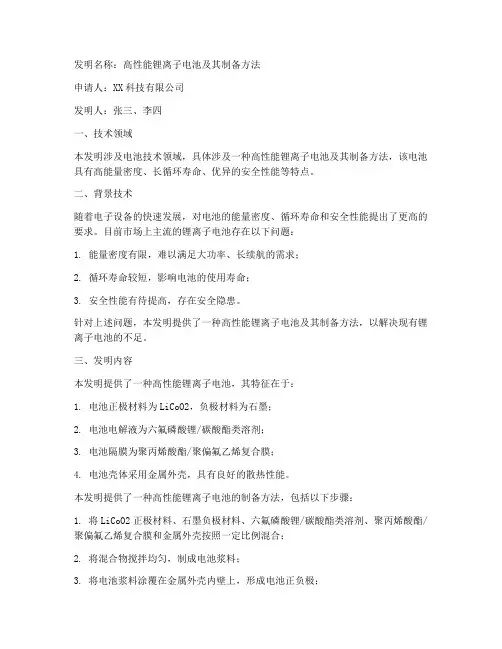 发明名称：高性能锂离子电池及其制备方法

申请人：XX科技有限公司

发明人：张三、李四

一、技术领域

本发明涉及电池技术领域，具体涉及一种高性能锂离子电池及其制备方法，该电池具有高能量密度、长循环寿命、优异的安全性能等特点。

二、背景技术

随着电子设备的快速发展，对电池的能量密度、循环寿命和安全性能提出了更高的要求。目前市场上主流的锂离子电池存在以下问题：

1. 能量密度有限，难以满足大功率、长续航的需求；

2. 循环寿命较短，影响电池的使用寿命；

3. 安全性能有待提高，存在安全隐患。

针对上述问题，本发明提供了一种高性能锂离子电池及其制备方法，以解决现有锂离子电池的不足。

三、发明内容

本发明提供了一种高性能锂离子电池，其特征在于：

1. 电池正极材料为LiCoO2，负极材料为石墨；

2. 电池电解液为六氟磷酸锂/碳酸酯类溶剂；

3. 电池隔膜为聚丙烯酸酯/聚偏氟乙烯复合膜；

4. 电池壳体采用金属外壳，具有良好的散热性能。

本发明提供了一种高性能锂离子电池的制备方法，包括以下步骤：

1. 将LiCoO2正极材料、石墨负极材料、六氟磷酸锂/碳酸酯类溶剂、聚丙烯酸酯/聚偏氟乙烯复合膜和金属外壳按照一定比例混合；

2. 将混合物搅拌均匀，制成电池浆料；

3. 将电池浆料涂覆在金属外壳内壁上，形成电池正负极；